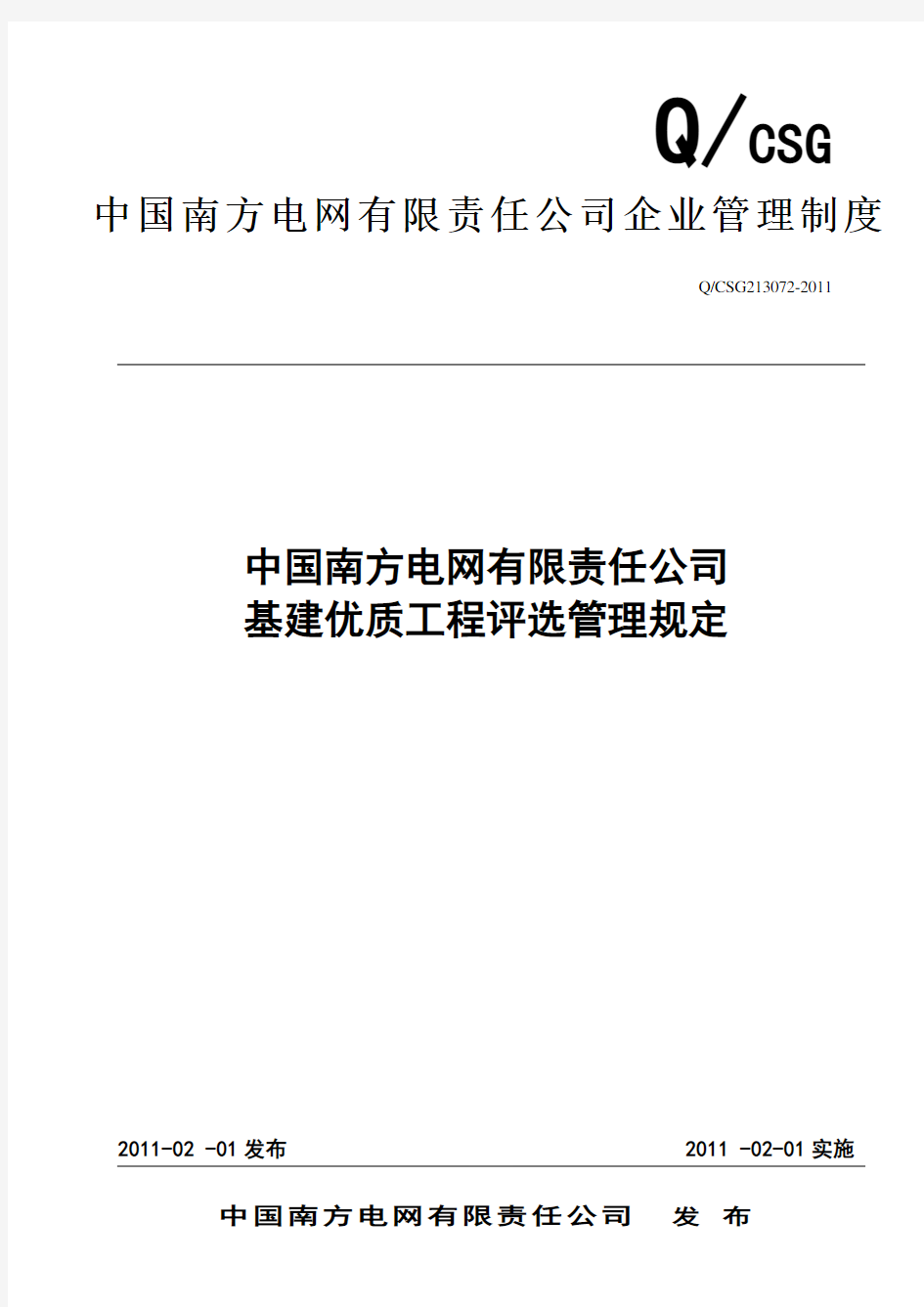 Q/CSG

中国南方电网有限责任公司企业管理制度

Q/CSG213072-2011

中国南方电网有限责任公司
基建优质工程评选管理规定

2011-02 -01 发布

2011 -02-01 实施

中国南方电网有限责任公司 发 布